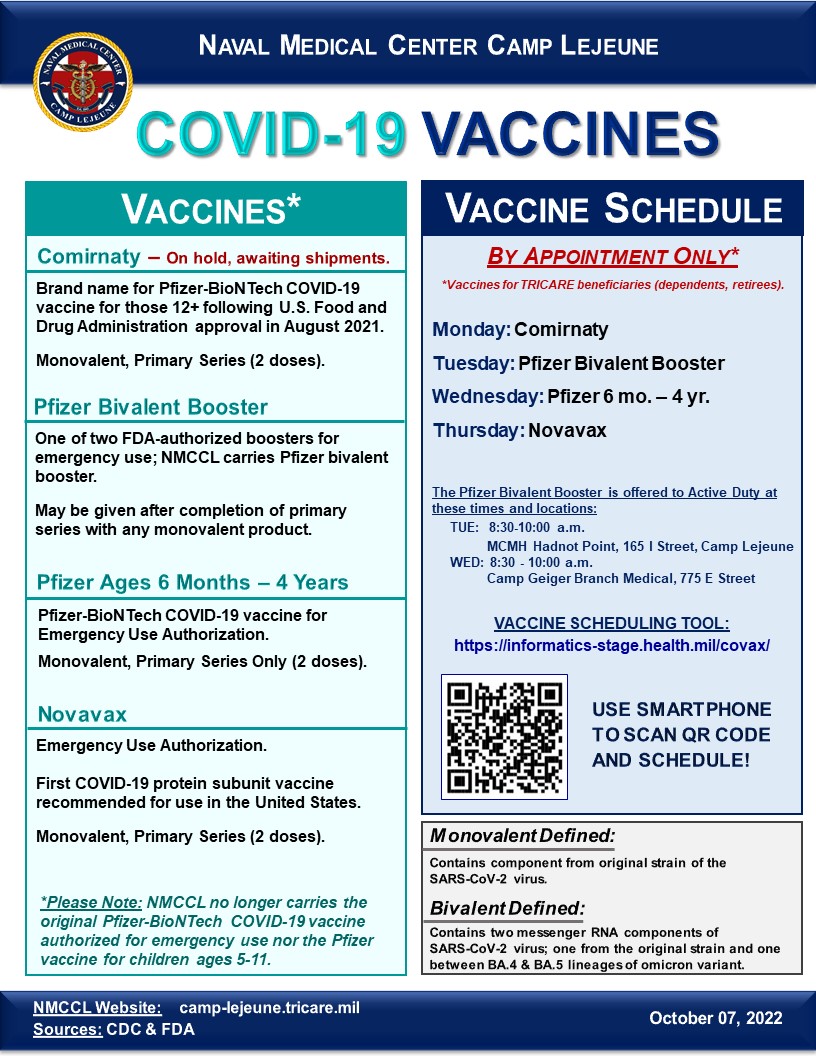 NAVAL MEDICAL CENTER CAMP LEJEUNE

NAVAL MEDICAL CENTER CAMP LEJEUNE

COVID-19 VACCINES

VACCINES*

Comirnaty – On hold, awaiting shipments.

Brand name for Pfizer-BioNTech COVID-19 vaccine for those 12+ following U.S. Food and Drug Administration approval in August 2021.

Monovalent, Primary Series (2 doses).

Pfizer Bivalent Booster

One of two FDA-authorized boosters for emergency use; NMCCL carries Pfizer bivalent booster.

May be given after completion of primary series with any monovalent product.

Pfizer Ages 6 Months – 4 Years

Pfizer-BioNTech COVID-19 vaccine for Emergency Use Authorization.

Monovalent, Primary Series Only (2 doses).

Novavax

Emergency Use Authorization.

First COVID-19 protein subunit vaccine recommended for use in the United States.

Monovalent, Primary Series (2 doses).

*Please Note: NMCCL no longer carries the original Pfizer-BioNTech COVID-19 vaccine authorized for emergency use nor the Pfizer vaccine for children ages 5-11.

VACCINE SCHEDULE

BY APPOINTMENT ONLY*

*Vaccines for TRICARE beneficiaries (dependents, retirees).

Monday: Comirnaty

Tuesday: Pfizer Bivalent Booster

Wednesday: Pfizer 6 mo. – 4 yr.

Thursday: Novavax

The Pfizer Bivalent Booster is offered to Active Duty at these times and locations:
TUE: 8:30-10:00 a.m.
MCMH Hadnot Point, 165 I Street, Camp Lejeune
WED: 8:30 - 10:00 a.m.
Camp Geiger Branch Medical, 775 E Street

VACCINE SCHEDULING TOOL:
https://informatics-stage.health.mil/covax/

USE SMARTPHONE TO SCAN QR CODE AND SCHEDULE!

Monovalent Defined:

Contains component from original strain of the SARS-CoV-2 virus.

Bivalent Defined:

Contains two messenger RNA components of SARS-CoV-2 virus; one from the original strain and one between BA.4 & BA.5 lineages of omicron variant.

NMCCL Website: camp-lejeune.tricare.mil
Sources: CDC & FDA

October 07, 2022